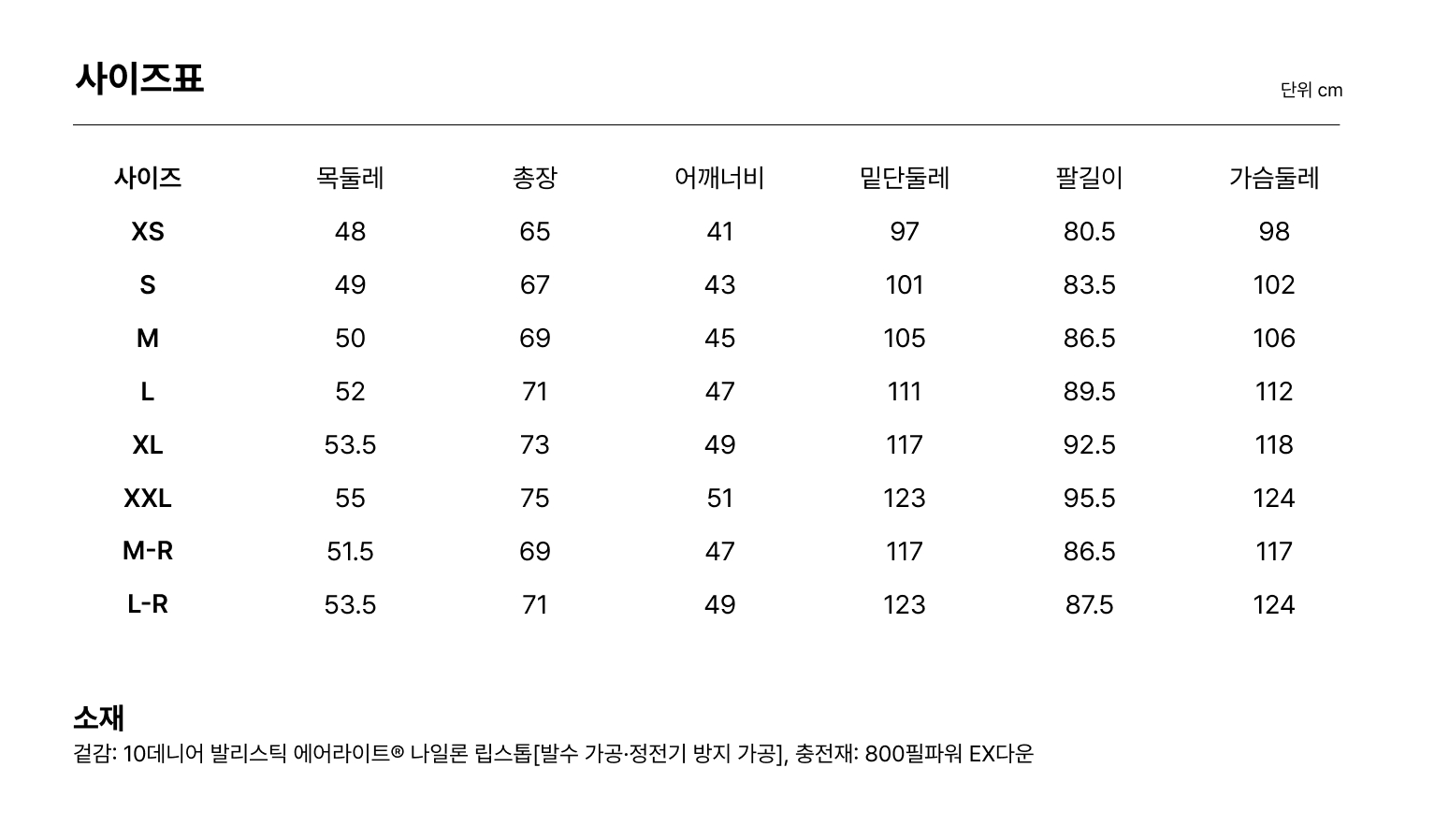 사이즈표

단위 cm

| 사이즈 | 목둘레 | 총장 | 어깨너비 | 밑단둘레 | 팔길이 | 가슴둘레 |
|---|---|---|---|---|---|---|
| XS | 48 | 65 | 41 | 97 | 80.5 | 98 |
| S | 49 | 67 | 43 | 101 | 83.5 | 102 |
| M | 50 | 69 | 45 | 105 | 86.5 | 106 |
| L | 52 | 71 | 47 | 111 | 89.5 | 112 |
| XL | 53.5 | 73 | 49 | 117 | 92.5 | 118 |
| XXL | 55 | 75 | 51 | 123 | 95.5 | 124 |
| M-R | 51.5 | 69 | 47 | 117 | 86.5 | 117 |
| L-R | 53.5 | 71 | 49 | 123 | 87.5 | 124 |

소재

겉감: 10데니어 발리스틱 에어라이트® 나일론 립스톱[발수 가공·정전기 방지 가공], 충전재: 800필파워 EX다운